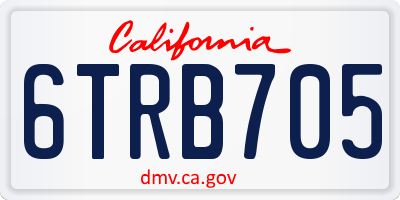 California

6TRB705

dmv.ca.gov